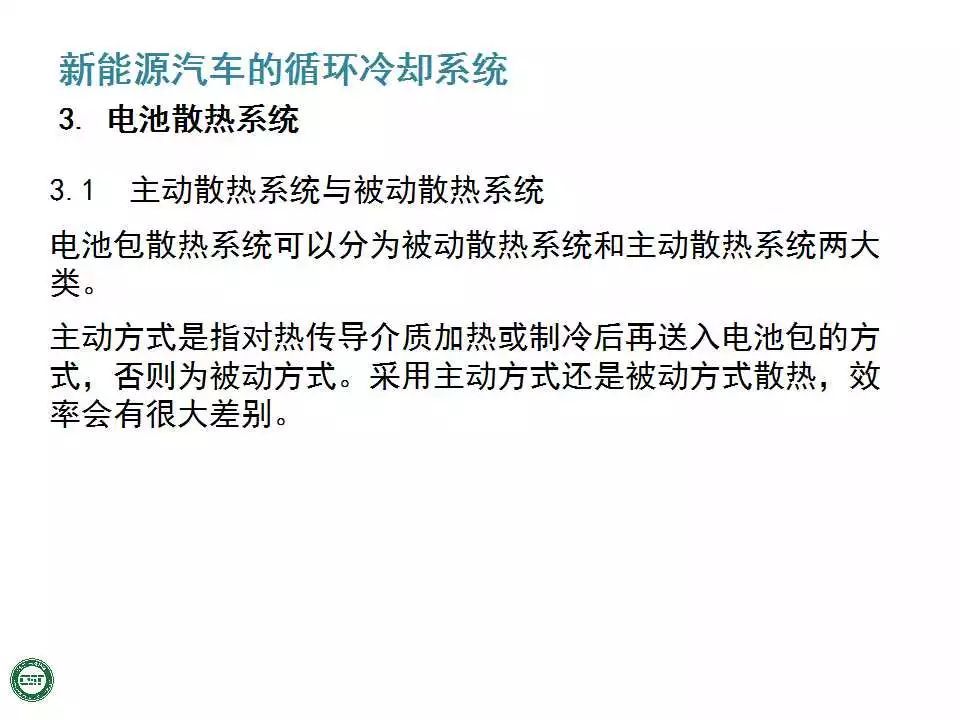 新能源汽车的循环冷却系统

3. 电池散热系统

3.1 主动散热系统与被动散热系统

电池包散热系统可以分为被动散热系统和主动散热系统两大类。

主动方式是指对热传导介质加热或制冷后再送入电池包的方式，否则为被动方式。采用主动方式还是被动方式散热，效率会有很大差别。